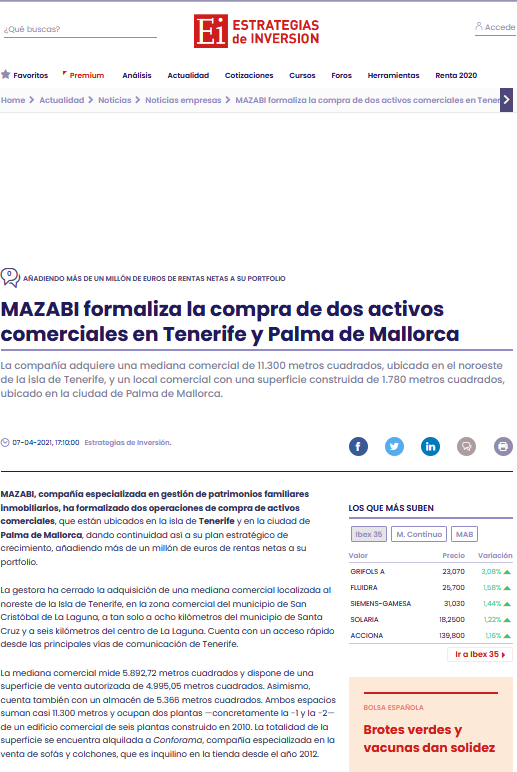 ¿Qué buscas?

Ei ESTRATEGIAS de INVERSION

Accede

Favoritos Premium Análisis Actualidad Cotizaciones Cursos Foros Herramientas Renta 2020

Home > Actualidad > Noticias > Noticias empresas > MAZABI formaliza la compra de dos activos comerciales en Tener

0

AÑADIENDO MÁS DE UN MILLÓN DE EUROS DE RENTAS NETAS A SU PORTFOLIO

MAZABI formaliza la compra de dos activos comerciales en Tenerife y Palma de Mallorca

La compañía adquiere una mediana comercial de 11.300 metros cuadrados, ubicada en el noroeste de la isla de Tenerife, y un local comercial con una superficie construida de 1.780 metros cuadrados, ubicado en la ciudad de Palma de Mallorca.

07-04-2021, 17:10:00 Estrategias de Inversión.

MAZABI, compañía especializada en gestión de patrimonios familiares inmobiliarios, ha formalizado dos operaciones de compra de activos comerciales, que están ubicados en la isla de Tenerife y en la ciudad de Palma de Mallorca, dando continuidad así a su plan estratégico de crecimiento, añadiendo más de un millón de euros de rentas netas a su portfolio.

La gestora ha cerrado la adquisición de una mediana comercial localizada al noreste de la Isla de Tenerife, en la zona comercial del municipio de San Cristóbal de La Laguna, a tan solo a ocho kilómetros del municipio de Santa Cruz y a seis kilómetros del centro de La Laguna. Cuenta con un acceso rápido desde las principales vías de comunicación de Tenerife.

La mediana comercial mide 5.892,72 metros cuadrados y dispone de una superficie de venta autorizada de 4.995,05 metros cuadrados. Asimismo, cuenta también con un almacén de 5.366 metros cuadrados. Ambos espacios suman casi 11.300 metros y ocupan dos plantas —concretamente la -1 y la -2— de un edificio comercial de seis plantas construido en 2010. La totalidad de la superficie se encuentra alquilada a Conforama, compañía especializada en la venta de sofás y colchones, que es inquilino en la tienda desde el año 2012.

LOS QUE MÁS SUBEN

Ibex 35 M. Continuo MAB

| Valor | Precio | Variación |
|---|---|---|
| GRIFOLS A | 23,070 | 3,08% |
| FLUIDRA | 25,700 | 1,58% |
| SIEMENS-GAMESA | 31,030 | 1,44% |
| SOLARIA | 18,2500 | 1,22% |
| ACCIONA | 139,800 | 1,16% |

Ir a Ibex 35

BOLSA ESPAÑOLA

Brotes verdes y vacunas dan solidez